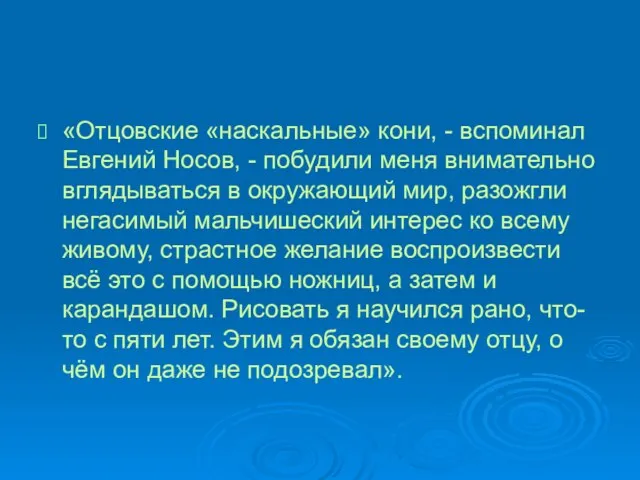 «Отцовские «наскальные» кони, - вспоминал Евгений Носов, - побудили меня внимательно вглядываться в окружающий мир, разожгли негасимый мальчишеский интерес ко всему живому, страстное желание воспроизвести всё это с помощью ножниц, а затем и карандашом. Рисовать я научился рано, что-то с пяти лет. Этим я обязан своему отцу, о чём он даже не подозревал».